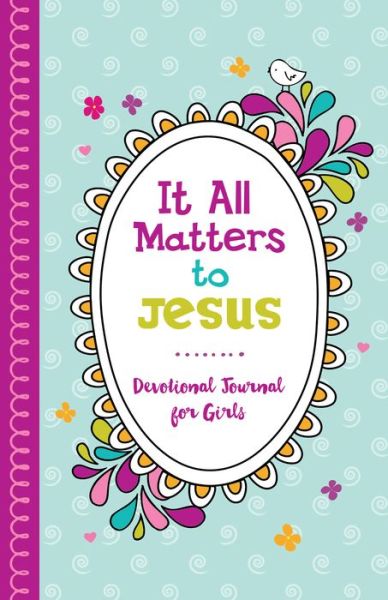 It All Matters to Jesus

Devotional Journal for Girls